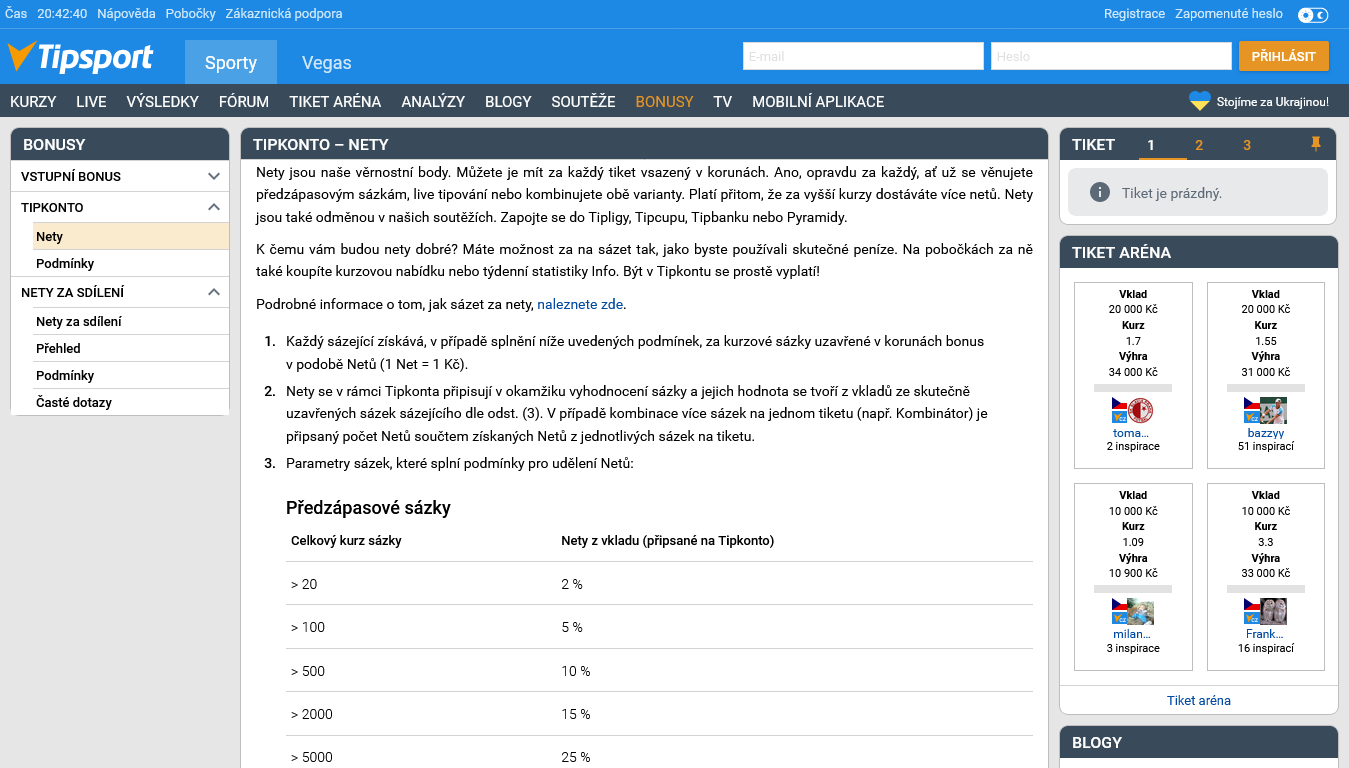 Čas 20:42:40 Nápověda Pobočky Zákaznická podpora

Registrace Zapomenuté heslo

Tipsport

Sporty Vegas

E-mail Heslo PŘIHLÁSIT

KURZY LIVE VÝSLEDKY FÓRUM TIKET ARÉNA ANALÝZY BLOGY SOUTĚŽE BONUSY TV MOBILNÍ APLIKACE

Stojíme za Ukrajinou!

BONUSY

VSTUPNÍ BONUS

TIPKONTO

Nety

Podmínky

NETY ZA SDÍLENÍ

Nety za sdílení

Přehled

Podmínky

Časté dotazy

TIPKONTO – NETY

Nety jsou naše věrnostní body. Můžete je mít za každý tiket vsazený v korunách. Ano, opravdu za každý, ať už se věnujete předzápasovým sázkám, live tipování nebo kombinujete obě varianty. Platí přitom, že za vyšší kurzy dostáváte více netů. Nety jsou také odměnou v našich soutěžích. Zapojte se do Tipligy, Tipcupu, Tipbanku nebo Pyramidy.

K čemu vám budou nety dobré? Máte možnost za na sázet tak, jako byste používali skutečné peníze. Na pobočkách za ně také koupíte kurzovou nabídku nebo týdenní statistiky Info. Být v Tipkontu se prostě vyplatí!

Podrobné informace o tom, jak sázet za nety, naleznete zde.

1. Každý sázející získává, v případě splnění níže uvedených podmínek, za kurzové sázky uzavřené v korunách bonus v podobě Netů (1 Net = 1 Kč).
2. Nety se v rámci Tipkonta připisují v okamžiku vyhodnocení sázky a jejich hodnota se tvoří z vkladů ze skutečně uzavřených sázek sázejícího dle odst. (3). V případě kombinace více sázek na jednom tiketu (např. Kombinátor) je připsaný počet Netů součtem získaných Netů z jednotlivých sázek na tiketu.
3. Parametry sázek, které splní podmínky pro udělení Netů:

Předzápasové sázky

| Celkový kurz sázky | Nety z vkladu (připsané na Tipkonto) |
|---|---|
| > 20 | 2 % |
| > 100 | 5 % |
| > 500 | 10 % |
| > 2000 | 15 % |
| > 5000 | 25 % |

TIKET 1 2 3

Tiket je prázdný.

TIKET ARÉNA

Vklad
20 000 Kč
Kurz
1.7
Výhra
34 000 Kč
toma...
2 inspirace

Vklad
20 000 Kč
Kurz
1.55
Výhra
31 000 Kč
bazzyy
51 inspirací

Vklad
10 000 Kč
Kurz
1.09
Výhra
10 900 Kč
milan...
3 inspirace

Vklad
10 000 Kč
Kurz
3.3
Výhra
33 000 Kč
Frank...
16 inspirací

Tiket aréna

BLOGY